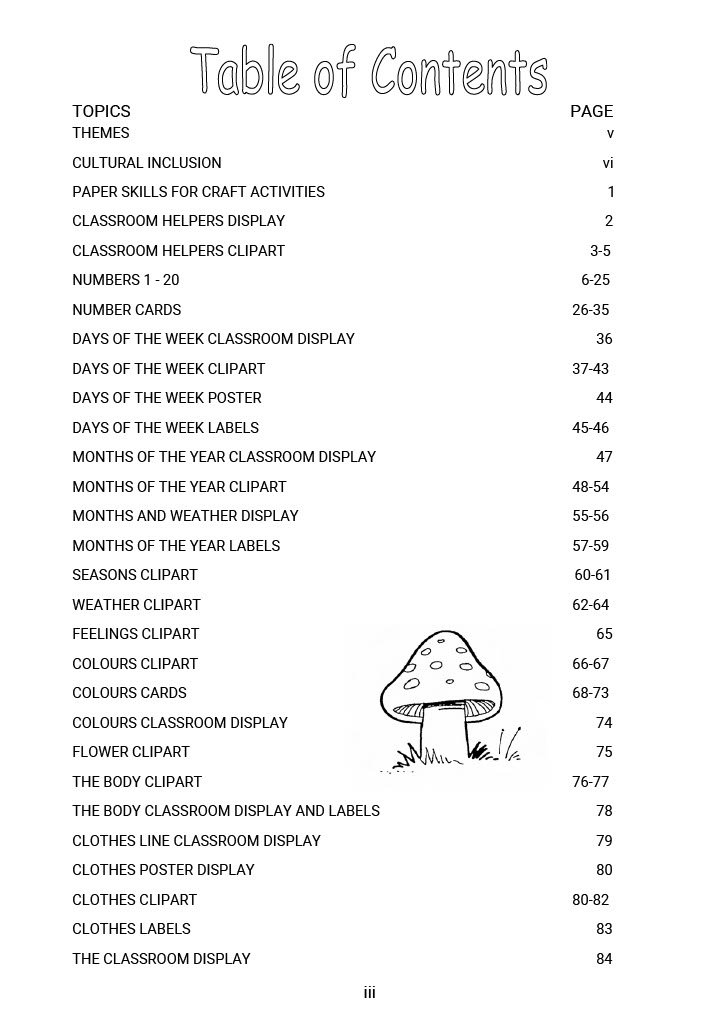 Table of Contents

| TOPICS | PAGE |
|---|---|
| THEMES | v |
| CULTURAL INCLUSION | vi |
| PAPER SKILLS FOR CRAFT ACTIVITIES | 1 |
| CLASSROOM HELPERS DISPLAY | 2 |
| CLASSROOM HELPERS CLIPART | 3-5 |
| NUMBERS 1 - 20 | 6-25 |
| NUMBER CARDS | 26-35 |
| DAYS OF THE WEEK CLASSROOM DISPLAY | 36 |
| DAYS OF THE WEEK CLIPART | 37-43 |
| DAYS OF THE WEEK POSTER | 44 |
| DAYS OF THE WEEK LABELS | 45-46 |
| MONTHS OF THE YEAR CLASSROOM DISPLAY | 47 |
| MONTHS OF THE YEAR CLIPART | 48-54 |
| MONTHS AND WEATHER DISPLAY | 55-56 |
| MONTHS OF THE YEAR LABELS | 57-59 |
| SEASONS CLIPART | 60-61 |
| WEATHER CLIPART | 62-64 |
| FEELINGS CLIPART | 65 |
| COLOURS CLIPART | 66-67 |
| COLOURS CARDS | 68-73 |
| COLOURS CLASSROOM DISPLAY | 74 |
| FLOWER CLIPART | 75 |
| THE BODY CLIPART | 76-77 |
| THE BODY CLASSROOM DISPLAY AND LABELS | 78 |
| CLOTHES LINE CLASSROOM DISPLAY | 79 |
| CLOTHES POSTER DISPLAY | 80 |
| CLOTHES CLIPART | 80-82 |
| CLOTHES LABELS | 83 |
| THE CLASSROOM DISPLAY | 84 |

iii